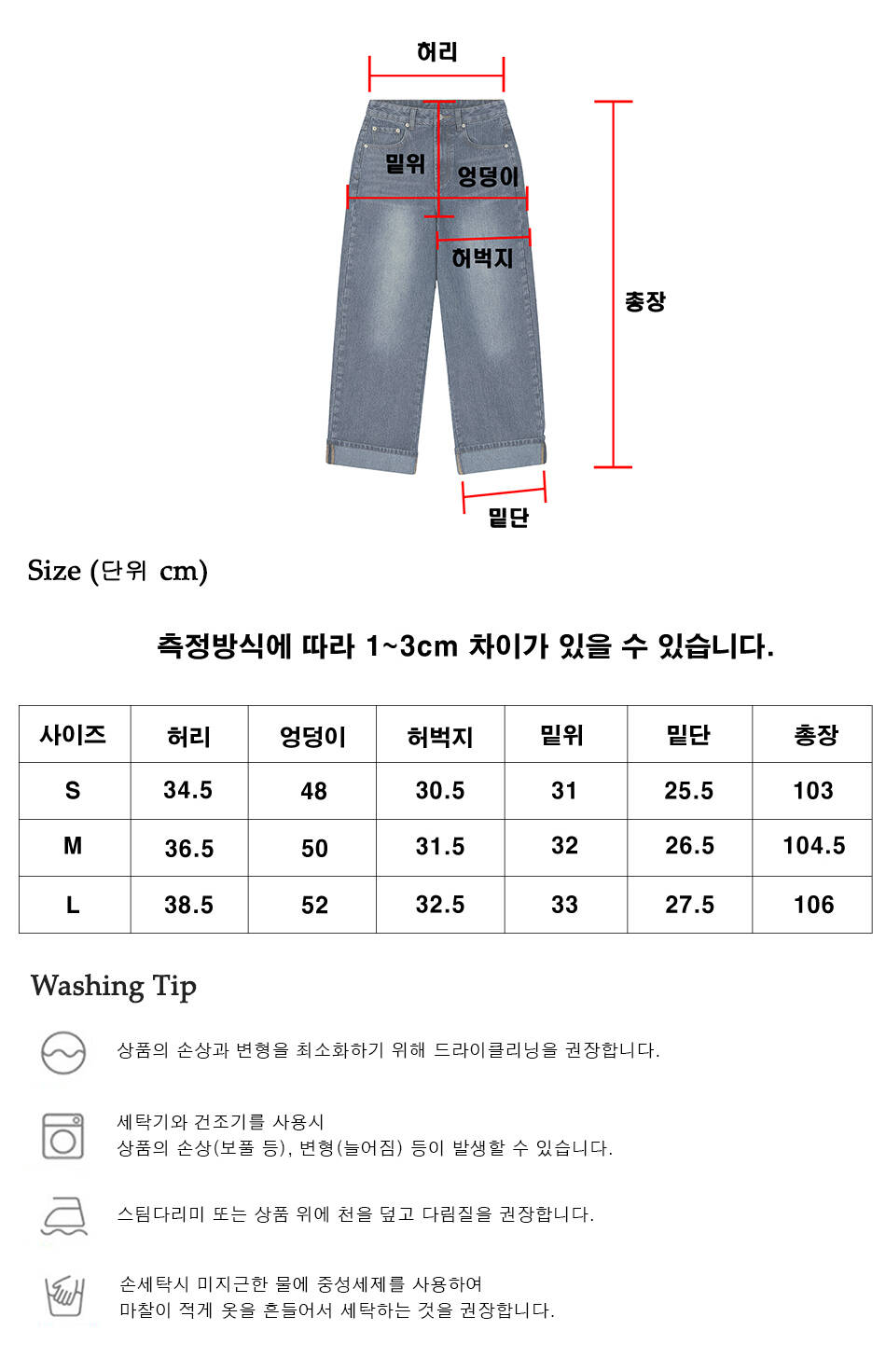 허리

밑위

엉덩이

허벅지

총장

밑단

Size (단위 cm)

측정방식에 따라 1~3cm 차이가 있을 수 있습니다.

| 사이즈 | 허리 | 엉덩이 | 허벅지 | 밑위 | 밑단 | 총장 |
|---|---|---|---|---|---|---|
| S | 34.5 | 48 | 30.5 | 31 | 25.5 | 103 |
| M | 36.5 | 50 | 31.5 | 32 | 26.5 | 104.5 |
| L | 38.5 | 52 | 32.5 | 33 | 27.5 | 106 |

Washing Tip

상품의 손상과 변형을 최소화하기 위해 드라이클리닝을 권장합니다.

세탁기와 건조기를 사용시
상품의 손상(보풀 등), 변형(늘어짐) 등이 발생할 수 있습니다.

스팀다리미 또는 상품 위에 천을 덮고 다림질을 권장합니다.

손세탁시 미지근한 물에 중성세제를 사용하여
마찰이 적게 옷을 흔들어서 세탁하는 것을 권장합니다.